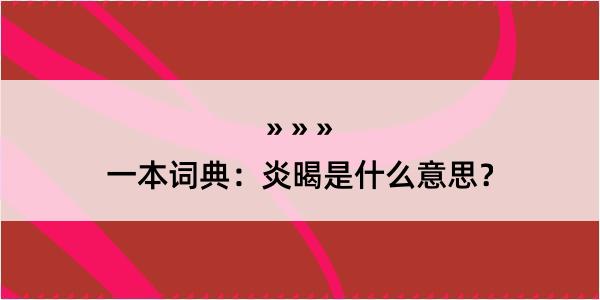 » » »

一本词典：炎暍是什么意思？